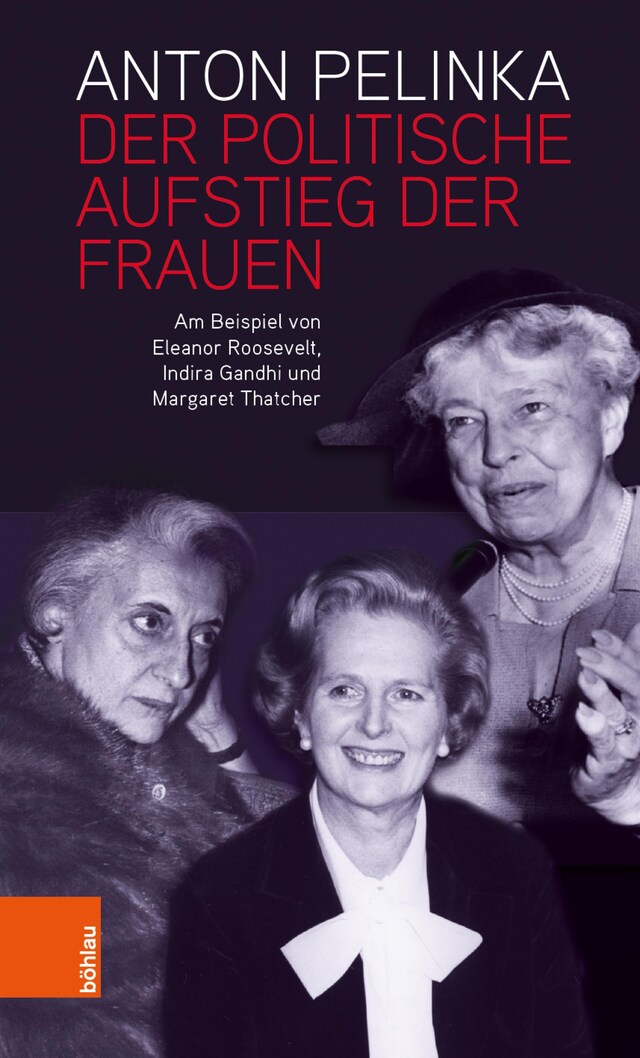 ANTON PELINKA
DER POLITISCHE AUFSTIEG DER FRAUEN

Am Beispiel von Eleanor Roosevelt, Indira Gandhi und Margaret Thatcher

böhlau